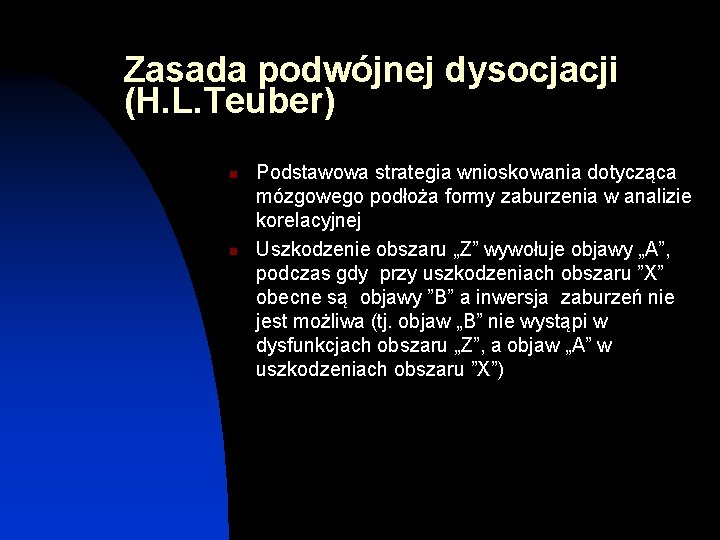 Zasada podwójnej dysocjacji (H.L.Teuber)

Podstawowa strategia wnioskowania dotycząca mózgowego podłoża formy zaburzenia w analizie korelacyjnej

Uszkodzenie obszaru „Z” wywołuje objawy „A”, podczas gdy przy uszkodzeniach obszaru ”X” obecne są objawy ”B” a inwersja zaburzeń nie jest możliwa (tj. objaw „B” nie wystąpi w dysfunkcjach obszaru „Z”, a objaw „A” w uszkodzeniach obszaru ”X”)